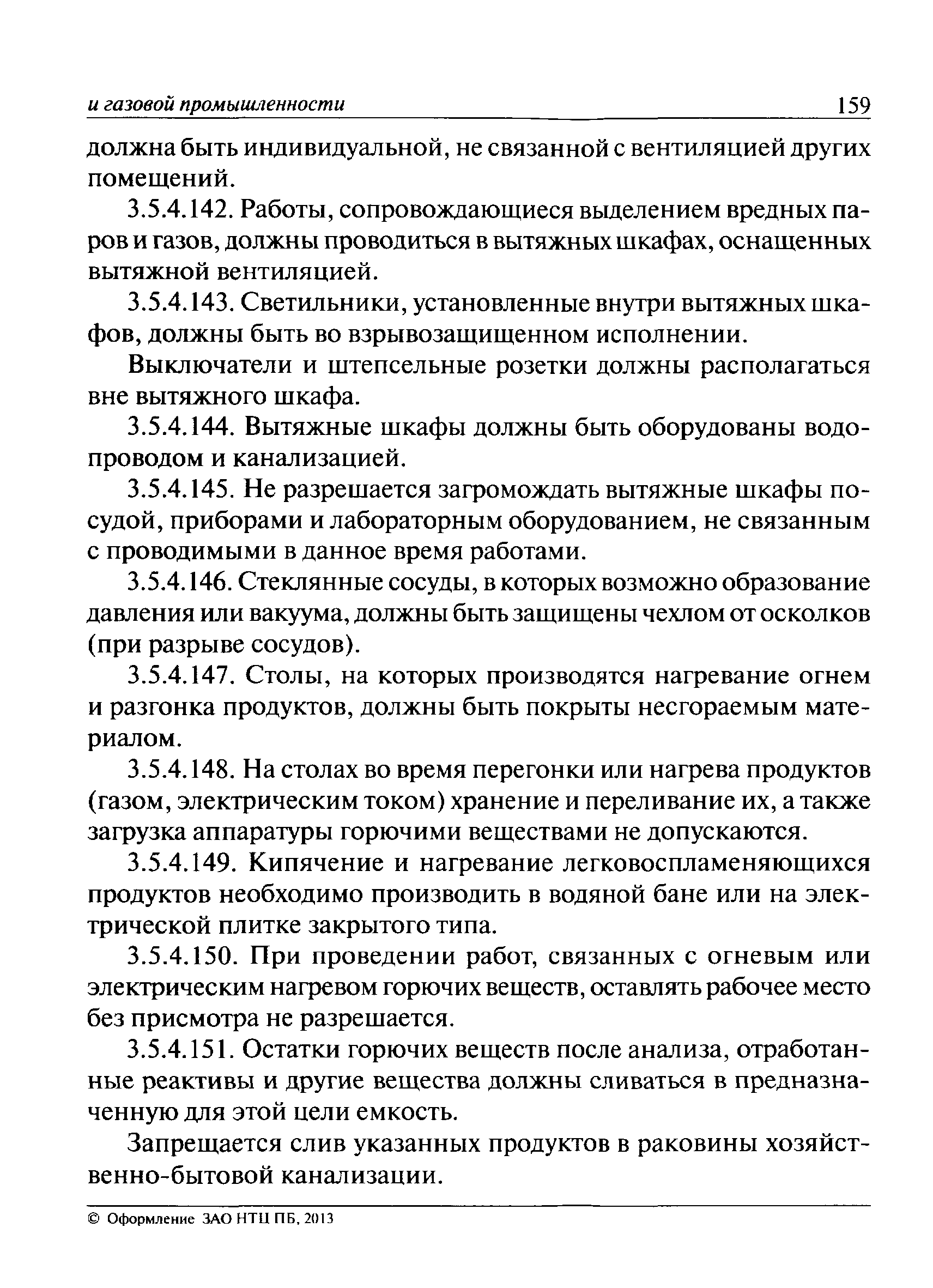 и газовой промышленности 159

должна быть индивидуальной, не связанной с вентиляцией других помещений.

3.5.4.142. Работы, сопровождающиеся выделением вредных паров и газов, должны проводиться в вытяжных шкафах, оснащенных вытяжной вентиляцией.

3.5.4.143. Светильники, установленные внутри вытяжных шкафов, должны быть во взрывозащищенном исполнении.

Выключатели и штепсельные розетки должны располагаться вне вытяжного шкафа.

3.5.4.144. Вытяжные шкафы должны быть оборудованы водопроводом и канализацией.

3.5.4.145. Не разрешается загромождать вытяжные шкафы посудой, приборами и лабораторным оборудованием, не связанным с проводимыми в данное время работами.

3.5.4.146. Стеклянные сосуды, в которых возможно образование давления или вакуума, должны быть защищены чехлом от осколков (при разрыве сосудов).

3.5.4.147. Столы, на которых производятся нагревание огнем и разгонка продуктов, должны быть покрыты несгораемым материалом.

3.5.4.148. На столах во время перегонки или нагрева продуктов (газом, электрическим током) хранение и переливание их, а также загрузка аппаратуры горючими веществами не допускаются.

3.5.4.149. Кипячение и нагревание легковоспламеняющихся продуктов необходимо производить в водяной бане или на электрической плитке закрытого типа.

3.5.4.150. При проведении работ, связанных с огневым или электрическим нагревом горючих веществ, оставлять рабочее место без присмотра не разрешается.

3.5.4.151. Остатки горючих веществ после анализа, отработанные реактивы и другие вещества должны сливаться в предназначенную для этой цели емкость.

Запрещается слив указанных продуктов в раковины хозяйственно-бытовой канализации.

© Оформление ЗАО НТЦ ПБ, 2013